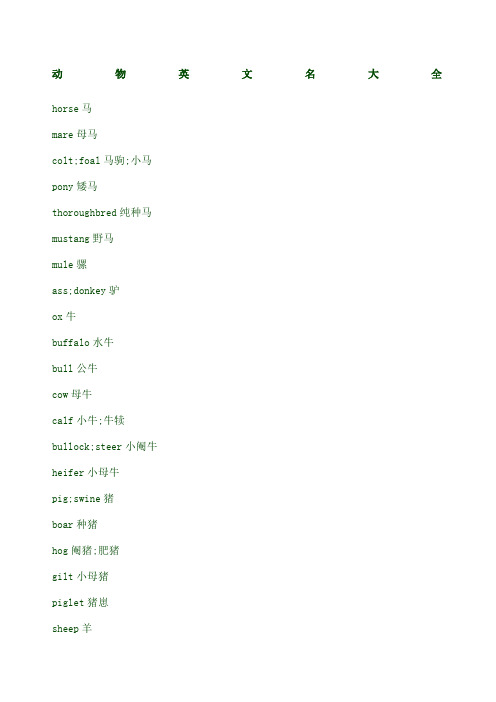 动 物 英 文 名 大 全

horse 马

mare 母马

colt;foal 马驹;小马

pony 矮马

thoroughbred 纯种马

mustang 野马

mule 骡

ass;donkey 驴

ox 牛

buffalo 水牛

bull 公牛

cow 母牛

calf 小牛;牛犊

bullock;steer 小阉牛

heifer 小母牛

pig;swine 猪

boar 种猪

hog 阉猪;肥猪

gilt 小母猪

piglet 猪崽

sheep 羊